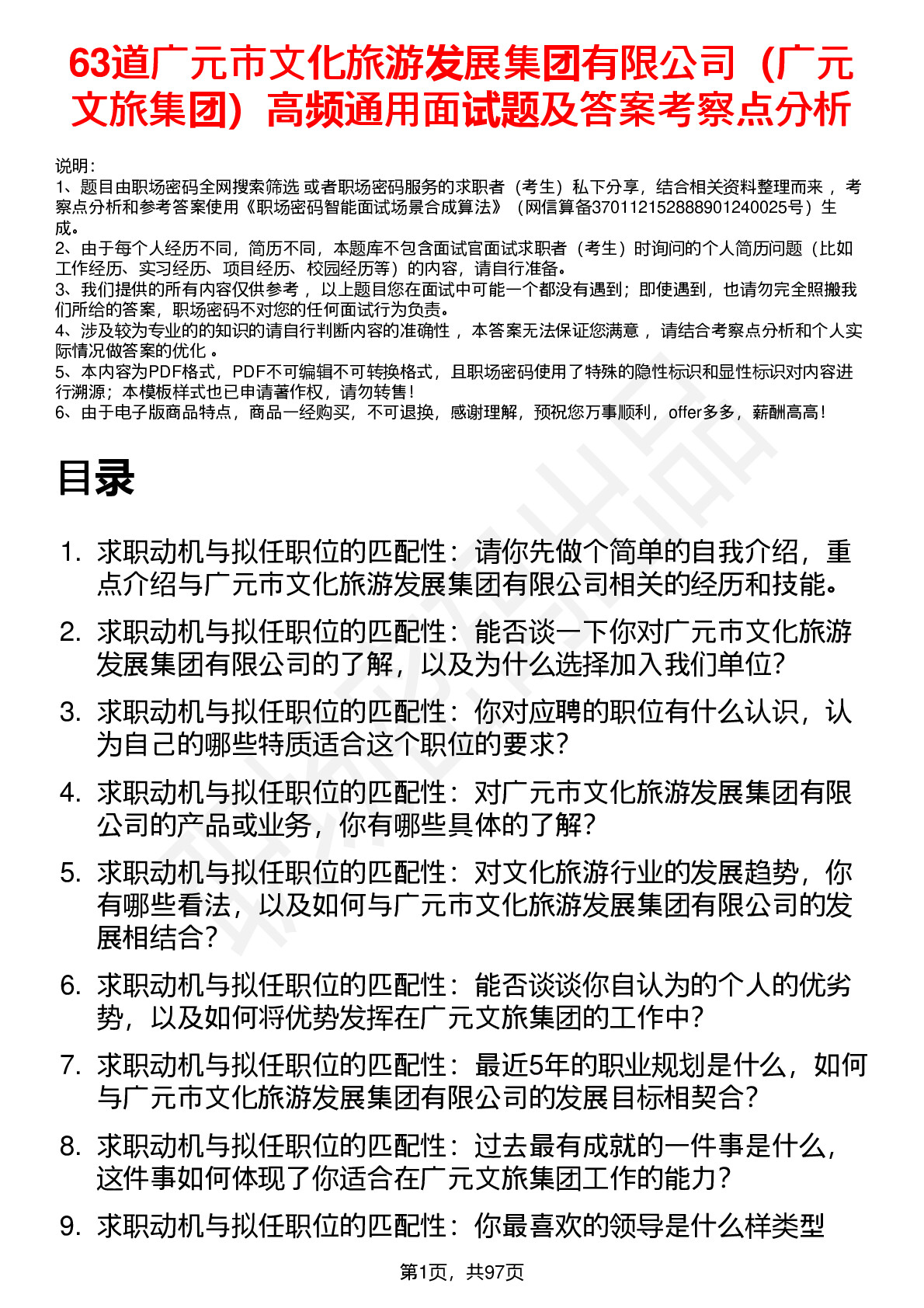 63道广元市文化旅游发展集团有限公司（广元文旅集团）高频通用面试题及答案考察点分析

说明：
1、题目由职场密码全网搜索筛选 或者职场密码服务的求职者（考生）私下分享，结合相关资料整理而来 ，考察点分析和参考答案使用《职场密码智能面试场景合成算法》（网信算备370112152888901240025号）生成。
2、由于每个人经历不同，简历不同，本题库不包含面试官面试求职者（考生）时询问的个人简历问题（比如工作经历、实习经历、项目经历、校园经历等）的内容，请自行准备。
3、我们提供的所有内容仅供参考 ，以上题目您在面试中可能一个都没有遇到；即使遇到，也请勿完全照搬我们所给的答案，职场密码不对您的任何面试行为负责。
4、涉及较为专业的的知识的请自行判断内容的准确性 ，本答案无法保证您满意 ，请结合考察点分析和个人实际情况做答案的优化 。
5、本内容为PDF格式，PDF不可编辑不可转换格式，且职场密码使用了特殊的隐性标识和显性标识对内容进行溯源；本模板样式也已申请著作权，请勿转售！
6、由于电子版商品特点，商品一经购买，不可退换，感谢理解，预祝您万事顺利，offer多多，薪酬高高！

目录

1. 求职动机与拟任职位的匹配性：请你先做个简单的自我介绍，重点介绍与广元市文化旅游发展集团有限公司相关的经历和技能。
2. 求职动机与拟任职位的匹配性：能否谈一下你对广元市文化旅游发展集团有限公司的了解，以及为什么选择加入我们单位？
3. 求职动机与拟任职位的匹配性：你对应聘的职位有什么认识，认为自己的哪些特质适合这个职位的要求？
4. 求职动机与拟任职位的匹配性：对广元市文化旅游发展集团有限公司的产品或业务，你有哪些具体的了解？
5. 求职动机与拟任职位的匹配性：对文化旅游行业的发展趋势，你有哪些看法，以及如何与广元市文化旅游发展集团有限公司的发展相结合？
6. 求职动机与拟任职位的匹配性：能否谈谈你自认为的个人的优劣势，以及如何将优势发挥在广元文旅集团的工作中？
7. 求职动机与拟任职位的匹配性：最近5年的职业规划是什么，如何与广元市文化旅游发展集团有限公司的发展目标相契合？
8. 求职动机与拟任职位的匹配性：过去最有成就的一件事是什么，这件事如何体现了你适合在广元文旅集团工作的能力？
9. 求职动机与拟任职位的匹配性：你最喜欢的领导是什么样类型

第1页，共97页